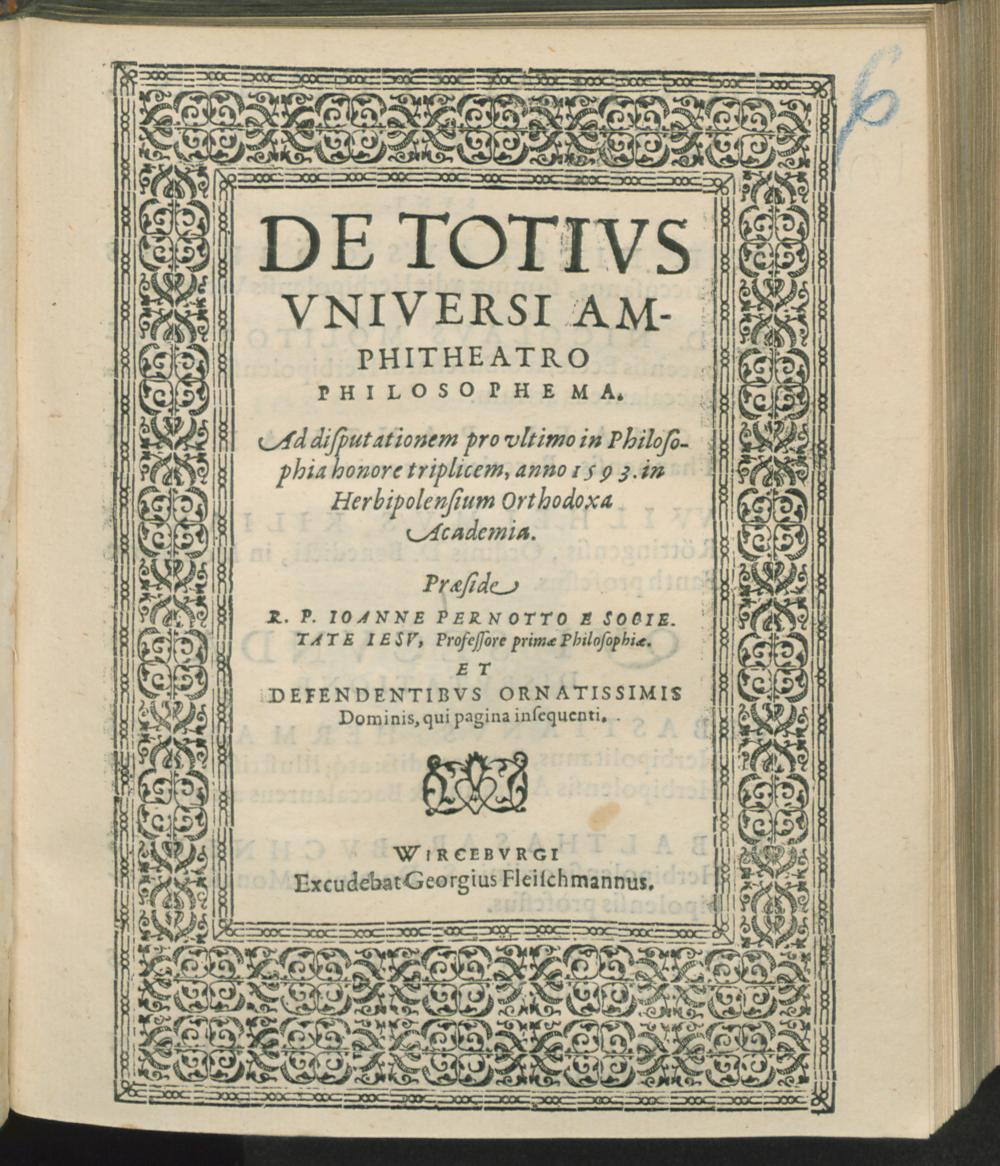 6

DE TOTIVS VNIVERSI AMPHITHEATRO PHILOSOPHEMA.

Ad disputationem pro vltimo in Philosophia honore triplicem, anno 1593. in Herbipolensium Orthodoxa Academia.

Præside

R. P. IOANNE PERNOTTO E SOCIETATE IESV, Professore primæ Philosophiæ.

ET

DEFENDENTIBVS ORNATISSIMIS Dominis, qui pagina insequenti.

WIRCEBVRGI

Excudebat Georgius Fleischmannus.